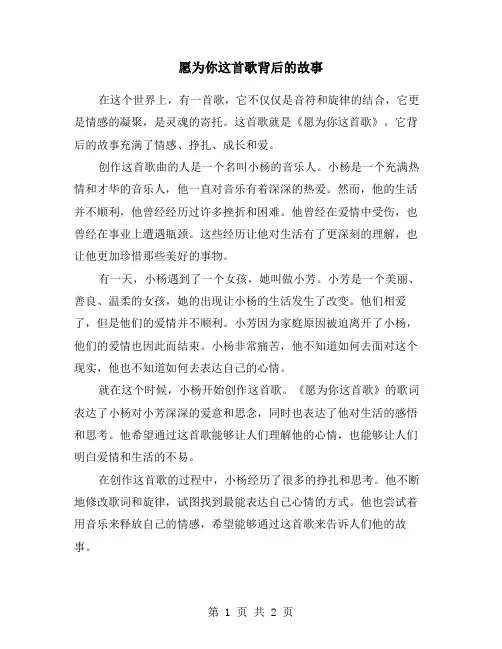 愿为你这首歌背后的故事

在这个世界上，有一首歌，它不仅仅是音符和旋律的结合，它更是情感的凝聚，是灵魂的寄托。这首歌就是《愿为你这首歌》。它背后的故事充满了情感、挣扎、成长和爱。

创作这首歌曲的人是一个名叫小杨的音乐人。小杨是一个充满热情和才华的音乐人，他一直对音乐有着深深的热爱。然而，他的生活并不顺利，他曾经经历过许多挫折和困难。他曾经在爱情中受伤，也曾经在事业上遭遇瓶颈。这些经历让他对生活有了更深刻的理解，也让他更加珍惜那些美好的事物。

有一天，小杨遇到了一个女孩，她叫做小芳。小芳是一个美丽、善良、温柔的女孩，她的出现让小杨的生活发生了改变。他们相爱了，但是他们的爱情并不顺利。小芳因为家庭原因被迫离开了小杨，他们的爱情也因此而结束。小杨非常痛苦，他不知道如何去面对这个现实，他也不知道如何去表达自己的心情。

就在这个时候，小杨开始创作这首歌。《愿为你这首歌》的歌词表达了小杨对小芳深深的爱意和思念，同时也表达了他对生活的感悟和思考。他希望通过这首歌能够让人们理解他的心情，也能够让人们明白爱情和生活的不易。

在创作这首歌的过程中，小杨经历了很多的挣扎和思考。他不断地修改歌词和旋律，试图找到最能表达自己心情的方式。他也尝试着用音乐来释放自己的情感，希望能够通过这首歌来告诉人们他的故事。

第 1 页 共 2 页